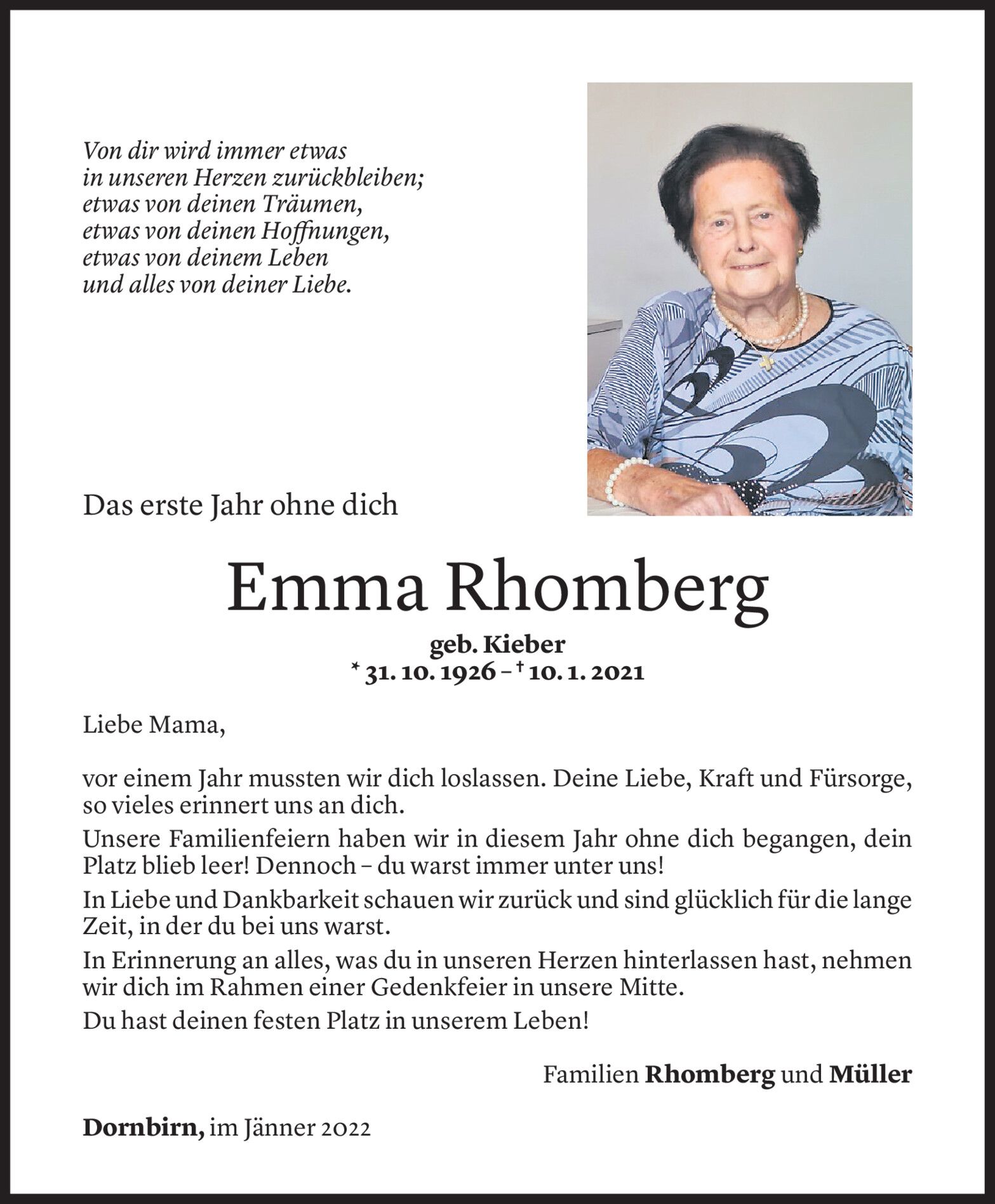 Von dir wird immer etwas
in unseren Herzen zurückbleiben;
etwas von deinen Träumen,
etwas von deinen Hoffnungen,
etwas von deinem Leben
und alles von deiner Liebe.

Das erste Jahr ohne dich

Emma Rhomberg

geb. Kieber
* 31. 10. 1926 – † 10. 1. 2021

Liebe Mama,

vor einem Jahr mussten wir dich loslassen. Deine Liebe, Kraft und Fürsorge, so vieles erinnert uns an dich.

Unsere Familienfeiern haben wir in diesem Jahr ohne dich begangen, dein Platz blieb leer! Dennoch – du warst immer unter uns!

In Liebe und Dankbarkeit schauen wir zurück und sind glücklich für die lange Zeit, in der du bei uns warst.

In Erinnerung an alles, was du in unseren Herzen hinterlassen hast, nehmen wir dich im Rahmen einer Gedenkfeier in unsere Mitte.

Du hast deinen festen Platz in unserem Leben!

Familien Rhomberg und Müller

Dornbirn, im Jänner 2022